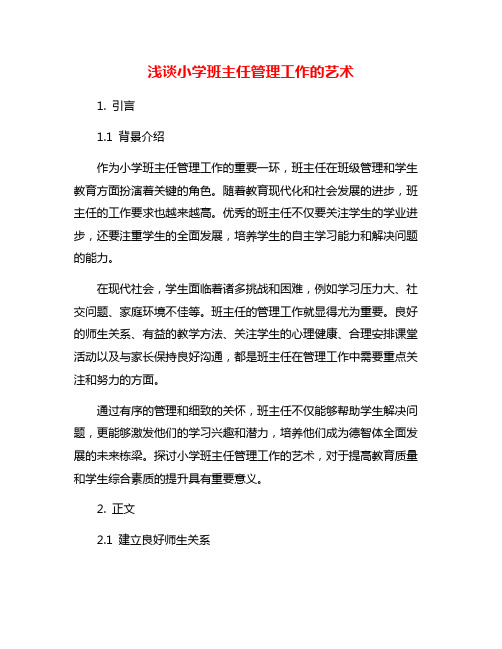 浅谈小学班主任管理工作的艺术

1. 引言

1.1 背景介绍

作为小学班主任管理工作的重要一环，班主任在班级管理和学生教育方面扮演着关键的角色。随着教育现代化和社会发展的进步，班主任的工作要求也越来越高。优秀的班主任不仅要关注学生的学业进步，还要注重学生的全面发展，培养学生的自主学习能力和解决问题的能力。

在现代社会，学生面临着诸多挑战和困难，例如学习压力大、社交问题、家庭环境不佳等。班主任的管理工作就显得尤为重要。良好的师生关系、有益的教学方法、关注学生的心理健康、合理安排课堂活动以及与家长保持良好沟通，都是班主任在管理工作中需要重点关注和努力的方面。

通过有序的管理和细致的关怀，班主任不仅能够帮助学生解决问题，更能够激发他们的学习兴趣和潜力，培养他们成为德智体全面发展的未来栋梁。探讨小学班主任管理工作的艺术，对于提高教育质量和学生综合素质的提升具有重要意义。

2. 正文

2.1 建立良好师生关系